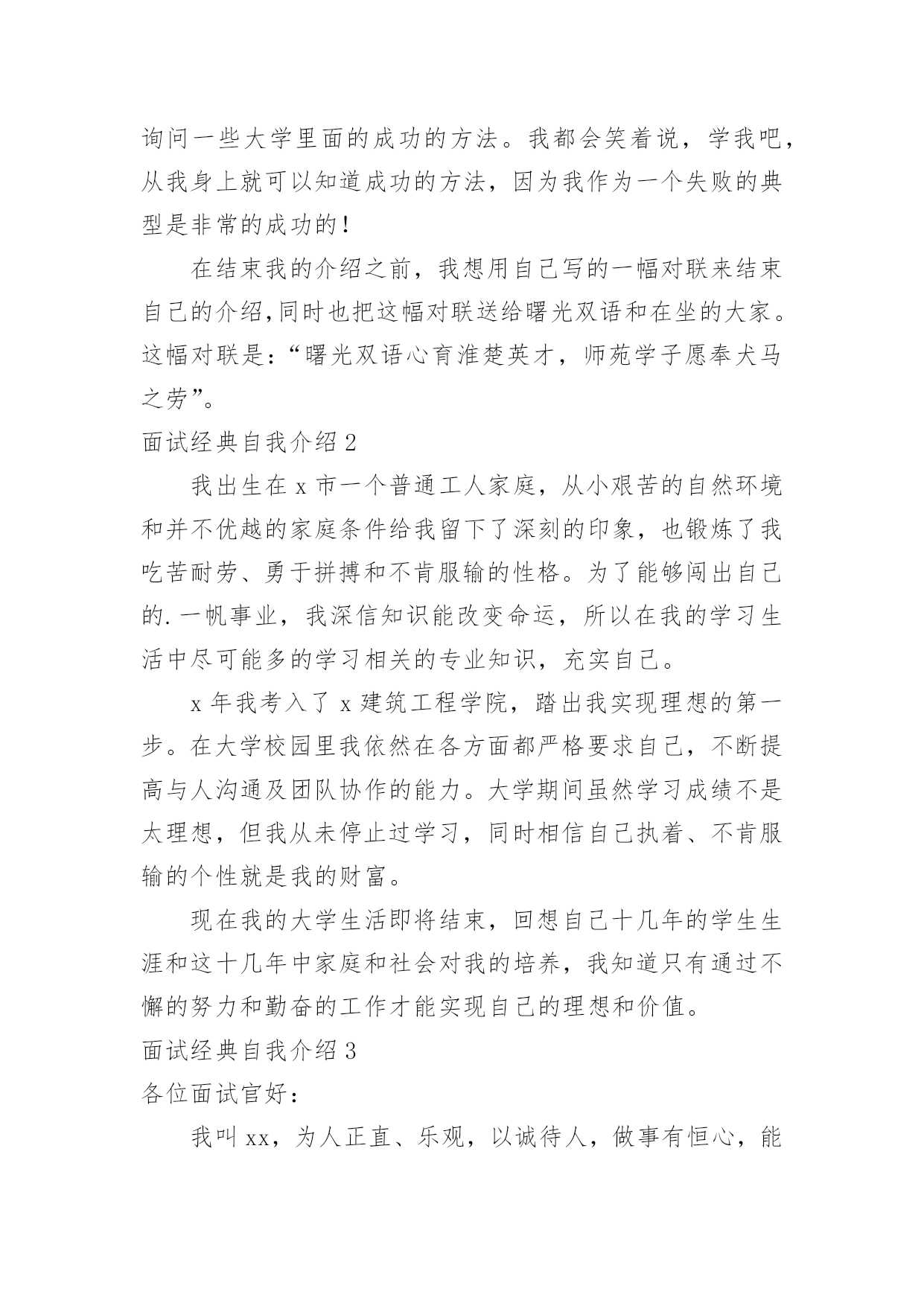 询问一些大学里面的成功的方法。我都会笑着说，学我吧，从我身上就可以知道成功的方法，因为我作为一个失败的典型是非常的成功的！

在结束我的介绍之前，我想用自己写的一幅对联来结束自己的介绍,同时也把这幅对联送给曙光双语和在坐的大家。这幅对联是：“曙光双语心育淮楚英才，师苑学子愿奉犬马之劳”。

面试经典自我介绍 2

我出生在 x 市一个普通工人家庭，从小艰苦的自然环境和并不优越的家庭条件给我留下了深刻的印象，也锻炼了我吃苦耐劳、勇于拼搏和不肯服输的性格。为了能够闯出自己的.一帆事业，我深信知识能改变命运，所以在我的学习生活中尽可能多的学习相关的专业知识，充实自己。

x 年我考入了 x 建筑工程学院，踏出我实现理想的第一步。在大学校园里我依然在各方面都严格要求自己，不断提高与人沟通及团队协作的能力。大学期间虽然学习成绩不是太理想，但我从未停止过学习，同时相信自己执着、不肯服输的个性就是我的财富。

现在我的大学生活即将结束，回想自己十几年的学生生涯和这十几年中家庭和社会对我的培养，我知道只有通过不懈的努力和勤奋的工作才能实现自己的理想和价值。

面试经典自我介绍 3

各位面试官好：

我叫 xx，为人正直、乐观，以诚待人，做事有恒心，能